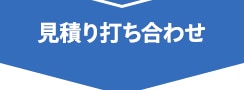 見積り打ち合わせ